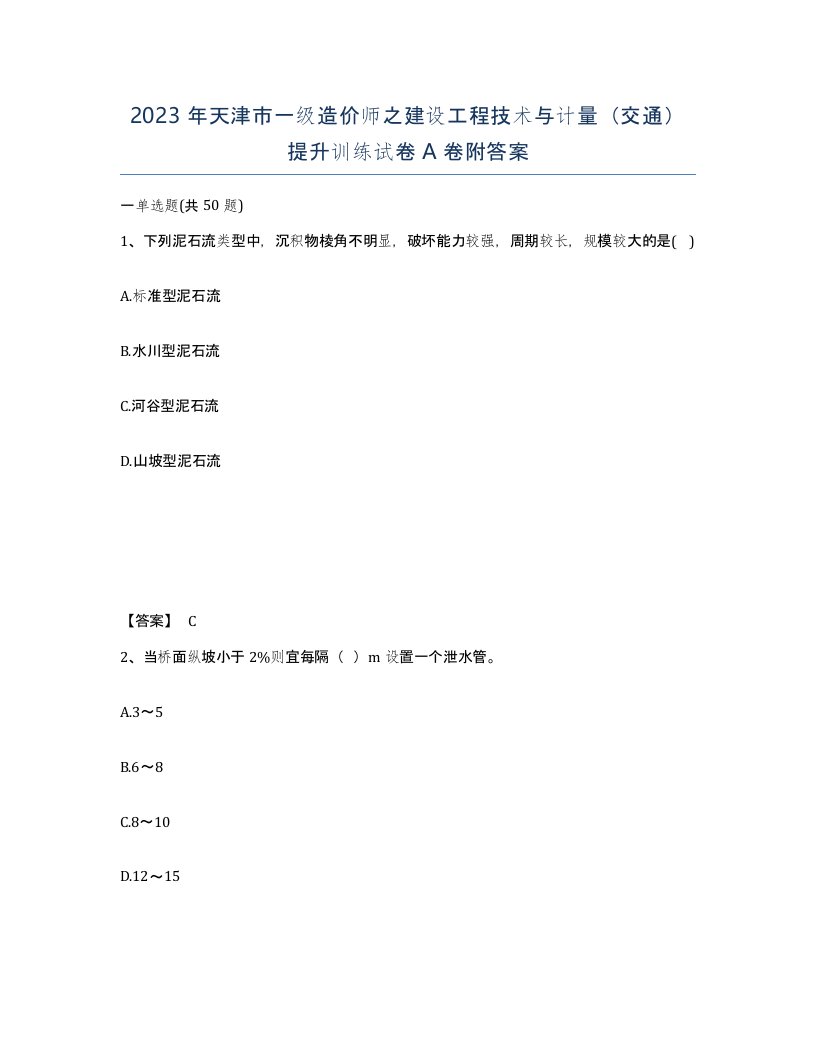 2023 年天津市一级造价师之建设工程技术与计量（交通）提升训练试卷 A 卷附答案

一单选题(共 50 题)

1、下列泥石流类型中，沉积物棱角不明显，破坏能力较强，周期较长，规模较大的是( )

A.标准型泥石流

B.水川型泥石流

C.河谷型泥石流

D.山坡型泥石流

【答案】 C

2、当桥面纵坡小于 2%则宜每隔（ ）m 设置一个泄水管。

A.3～5

B.6～8

C.8～10

D.12～15